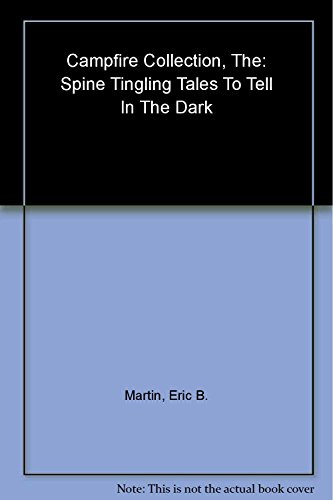 Campfire Collection, The: Spine Tingling Tales To Tell In The Dark

Martin, Eric B.

Note: This is not the actual book cover